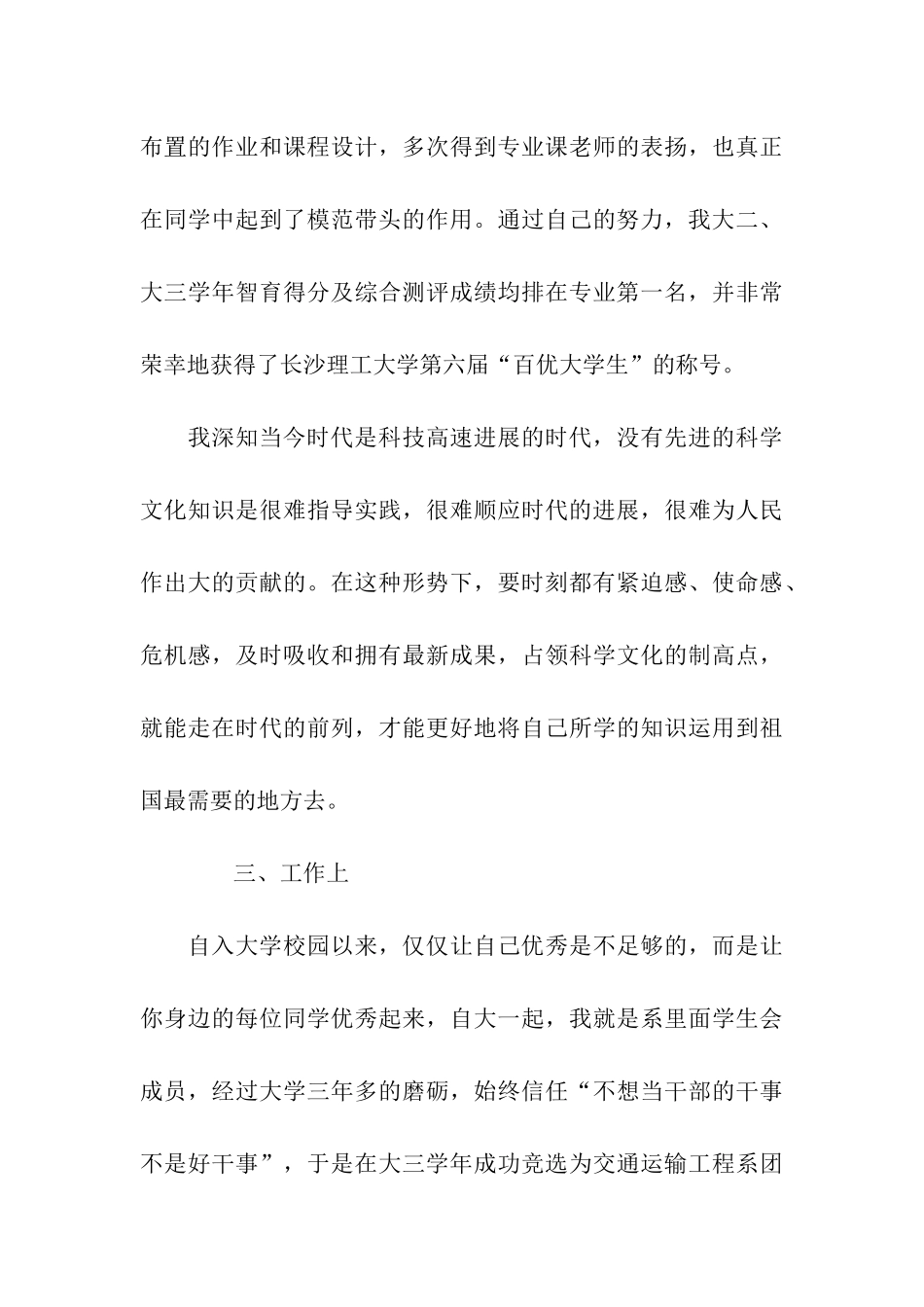 布置的作业和课程设计，多次得到专业课老师的表扬，也真正在同学中起到了模范带头的作用。通过自己的努力，我大二、大三学年智育得分及综合测评成绩均排在专业第一名，并非常荣幸地获得了长沙理工大学第六届“百优大学生”的称号。

我深知当今时代是科技高速进展的时代，没有先进的科学文化知识是很难指导实践，很难顺应时代的进展，很难为人民作出大的贡献的。在这种形势下，要时刻都有紧迫感、使命感、危机感，及时吸收和拥有最新成果，占领科学文化的制高点，就能走在时代的前列，才能更好地将自己所学的知识运用到祖国最需要的地方去。

三、工作上

自入大学校园以来，仅仅让自己优秀是不足够的，而是让你身边的每位同学优秀起来，自大一起，我就是系里面学生会成员，经过大学三年多的磨砺，始终信任“不想当干部的干事不是好干事”，于是在大三学年成功竞选为交通运输工程系团